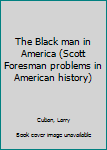 The Black man in America (Scott Foresman problems in American history)

Cuban, Larry

Book cover image unavailable